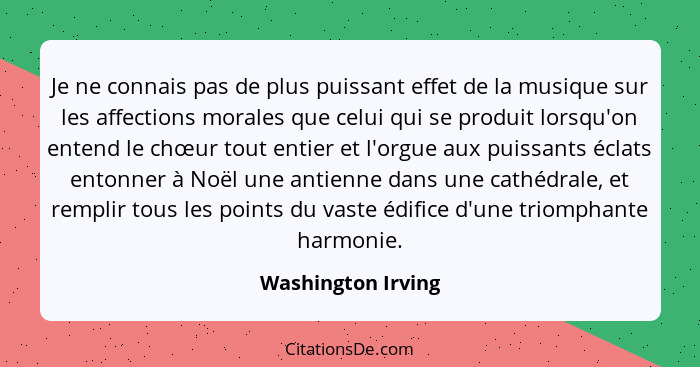 Je ne connais pas de plus puissant effet de la musique sur les affections morales que celui qui se produit lorsqu'on entend le chœur tout entier et l'orgue aux puissants éclats entonner à Noël une antienne dans une cathédrale, et remplir tous les points du vaste édifice d'une triomphante harmonie.

Washington Irving

CitationsDe.com